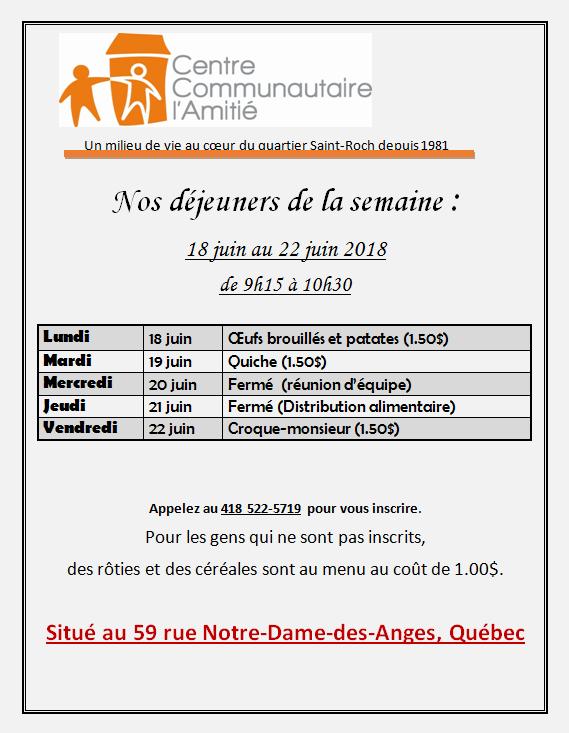 Centre Communautaire l'Amitié

Un milieu de vie au cœur du quartier Saint-Roch depuis 1981

Nos déjeuners de la semaine :

18 juin au 22 juin 2018

de 9h15 à 10h30

| Lundi | 18 juin | Œufs brouillés et patates (1.50$) |
|---|---|---|
| Mardi | 19 juin | Quiche (1.50$) |
| Mercredi | 20 juin | Fermé (réunion d'équipe) |
| Jeudi | 21 juin | Fermé (Distribution alimentaire) |
| Vendredi | 22 juin | Croque-monsieur (1.50$) |

Appelez au 418 522-5719 pour vous inscrire.

Pour les gens qui ne sont pas inscrits,

des rôties et des céréales sont au menu au coût de 1.00$.

Situé au 59 rue Notre-Dame-des-Anges, Québec